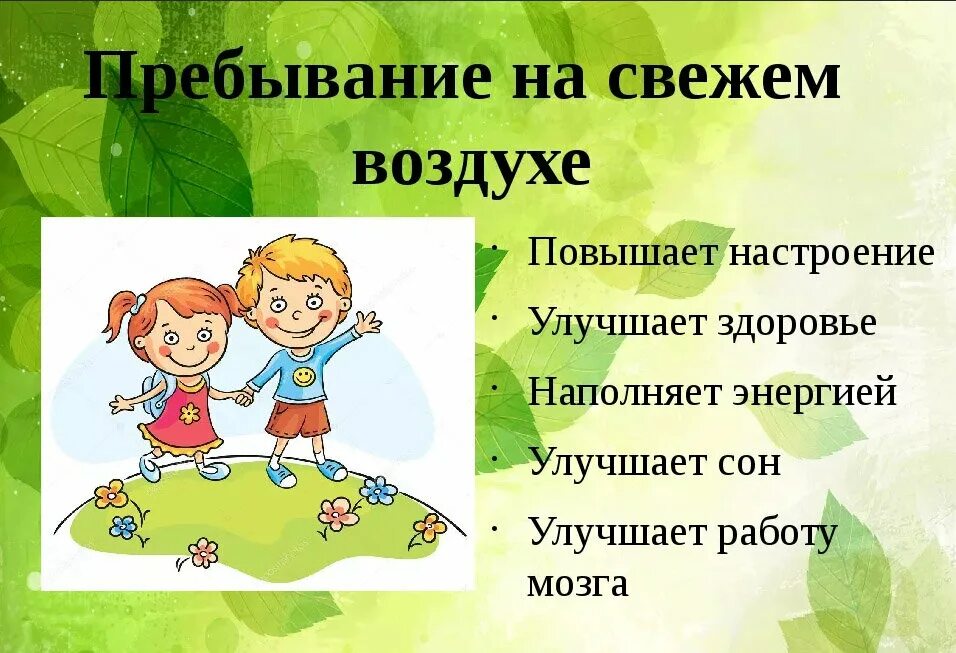 Пребывание на свежем воздухе

· Повышает настроение
· Улучшает здоровье
· Наполняет энергией
· Улучшает сон
· Улучшает работу мозга